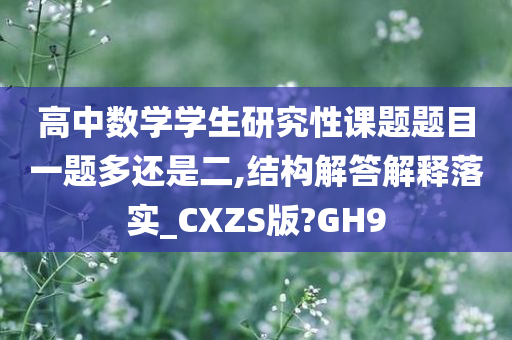 高中数学学生研究性课题题目一题多还是二,结构解答解释落实_CXZS版?GH9